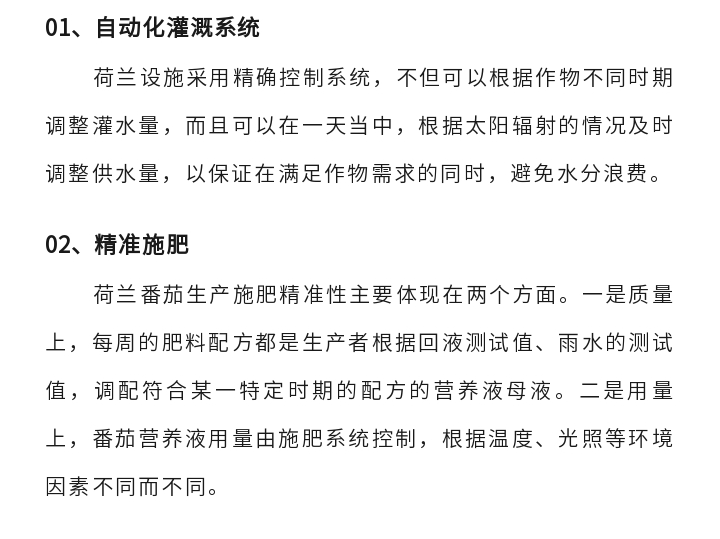 01、自动化灌溉系统

荷兰设施采用精确控制系统，不但可以根据作物不同时期调整灌水量，而且可以在一天当中，根据太阳辐射的情况及时调整供水量，以保证在满足作物需求的同时，避免水分浪费。

02、精准施肥

荷兰番茄生产施肥精准性主要体现在两个方面。一是质量上，每周的肥料配方都是生产者根据回液测试值、雨水的测试值，调配符合某一特定时期的配方的营养液母液。二是用量上，番茄营养液用量由施肥系统控制，根据温度、光照等环境因素不同而不同。